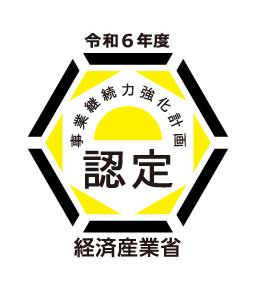 令和６年度

事業継続力強化計画

認定

経済産業省